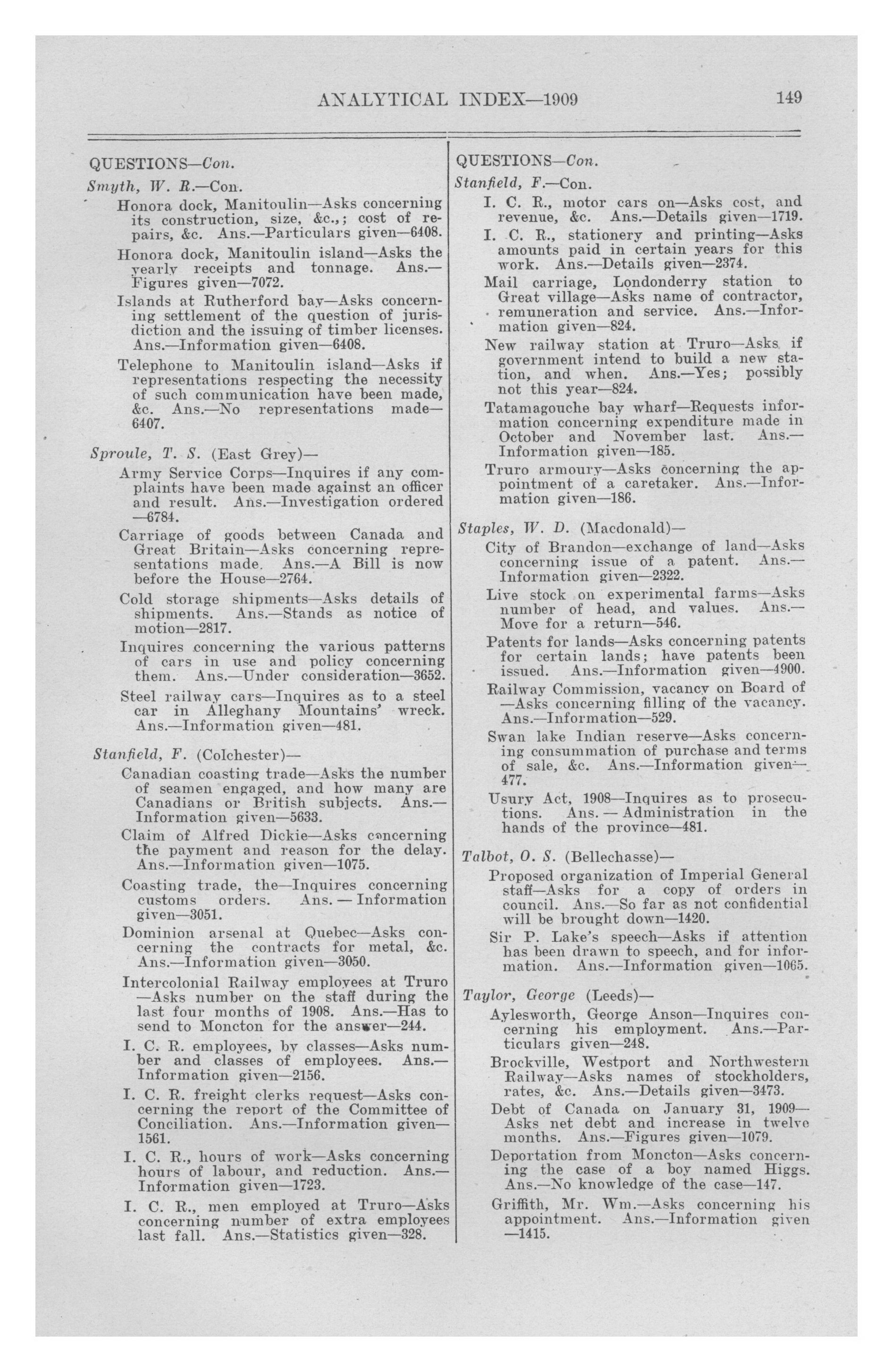 ANALYTICAL INDEX—1909 149

QUESTIONS—Con.

Smyth, W. R.—Con.

Honora dock, Manitoulin—Asks concerning its construction, size, &c.,; cost of repairs, &c. Ans.—Particulars given—6408.

Honora dock, Manitoulin island—Asks the yearly receipts and tonnage. Ans.—Figures given—7072.

Islands at Rutherford bay—Asks concerning settlement of the question of jurisdiction and the issuing of timber licenses. Ans.—Information given—6408.

Telephone to Manitoulin island—Asks if representations respecting the necessity of such communication have been made, &c. Ans.—No representations made—6407.

Sproule, T. S. (East Grey)—

Army Service Corps—Inquires if any complaints have been made against an officer and result. Ans.—Investigation ordered—6784.

Carriage of goods between Canada and Great Britain—Asks concerning representations made. Ans.—A Bill is now before the House—2764.

Cold storage shipments—Asks details of shipments. Ans.—Stands as notice of motion—2817.

Inquires concerning the various patterns of cars in use and policy concerning them. Ans.—Under consideration—3652.

Steel railway cars—Inquires as to a steel car in Alleghany Mountains' wreck. Ans.—Information given—481.

Stanfield, F. (Colchester)—

Canadian coasting trade—Asks the number of seamen engaged, and how many are Canadians or British subjects. Ans.—Information given—5633.

Claim of Alfred Dickie—Asks concerning the payment and reason for the delay. Ans.—Information given—1075.

Coasting trade, the—Inquires concerning customs orders. Ans. — Information given—3051.

Dominion arsenal at Quebec—Asks concerning the contracts for metal, &c. Ans.—Information given—3050.

Intercolonial Railway employees at Truro—Asks number on the staff during the last four months of 1908. Ans.—Has to send to Moncton for the answer—244.

I. C. R. employees, by classes—Asks number and classes of employees. Ans.—Information given—2156.

I. C. R. freight clerks request—Asks concerning the report of the Committee of Conciliation. Ans.—Information given—1561.

I. C. R., hours of work—Asks concerning hours of labour, and reduction. Ans.—Information given—1723.

I. C. R., men employed at Truro—Asks concerning number of extra employees last fall. Ans.—Statistics given—328.

QUESTIONS—Con.

Stanfield, F.—Con.

I. C. R., motor cars on—Asks cost, and revenue, &c. Ans.—Details given—1719.

I. C. R., stationery and printing—Asks amounts paid in certain years for this work. Ans.—Details given—2374.

Mail carriage, Londonderry station to Great village—Asks name of contractor, remuneration and service. Ans.—Information given—824.

New railway station at Truro—Asks if government intend to build a new station, and when. Ans.—Yes; possibly not this year—824.

Tatamagouche bay wharf—Requests information concerning expenditure made in October and November last. Ans.—Information given—185.

Truro armoury—Asks concerning the appointment of a caretaker. Ans.—Information given—186.

Staples, W. D. (Macdonald)—

City of Brandon—exchange of land—Asks concerning issue of a patent. Ans.—Information given—2322.

Live stock on experimental farms—Asks number of head, and values. Ans.—Move for a return—546.

Patents for lands—Asks concerning patents for certain lands; have patents been issued. Ans.—Information given—4900.

Railway Commission, vacancy on Board of—Asks concerning filling of the vacancy. Ans.—Information—529.

Swan lake Indian reserve—Asks concerning consummation of purchase and terms of sale, &c. Ans.—Information given—477.

Usury Act, 1908—Inquires as to prosecutions. Ans. — Administration in the hands of the province—481.

Talbot, O. S. (Bellechasse)—

Proposed organization of Imperial General staff—Asks for a copy of orders in council. Ans.—So far as not confidential will be brought down—1420.

Sir P. Lake's speech—Asks if attention has been drawn to speech, and for information. Ans.—Information given—1065.

Taylor, George (Leeds)—

Aylesworth, George Anson—Inquires concerning his employment. Ans.—Particulars given—248.

Brockville, Westport and Northwestern Railway—Asks names of stockholders, rates, &c. Ans.—Details given—3473.

Debt of Canada on January 31, 1909—Asks net debt and increase in twelve months. Ans.—Figures given—1079.

Deportation from Moncton—Asks concerning the case of a boy named Higgs. Ans.—No knowledge of the case—147.

Griffith, Mr. Wm.—Asks concerning his appointment. Ans.—Information given—1415.